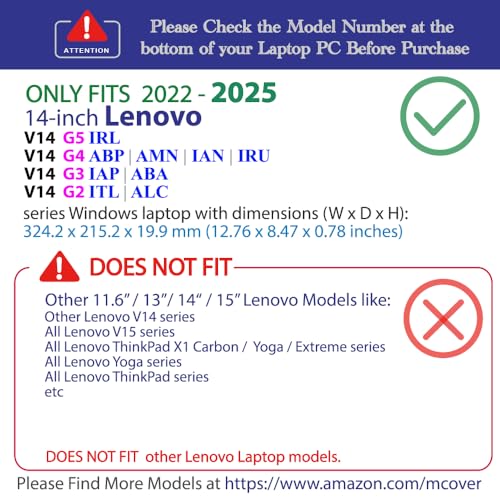 ATTENTION

Please Check the Model Number at the bottom of your Laptop PC Before Purchase

ONLY FITS 2022 - 2025
14-inch Lenovo
V14 G5 IRL
V14 G4 ABP | AMN | IAN | IRU
V14 G3 IAP | ABA
V14 G2 ITL | ALC
series Windows laptop with dimensions (W x D x H):
324.2 x 215.2 x 19.9 mm (12.76 x 8.47 x 0.78 inches)

DOES NOT FIT

Other 11.6" / 13" / 14" / 15" Lenovo Models like:
Other Lenovo V14 series
All Lenovo V15 series
All Lenovo ThinkPad X1 Carbon / Yoga / Extreme series
All Lenovo Yoga series
All Lenovo ThinkPad series
etc

DOES NOT FIT other Lenovo Laptop models.

Please Find More Models at https://www.amazon.com/mcover